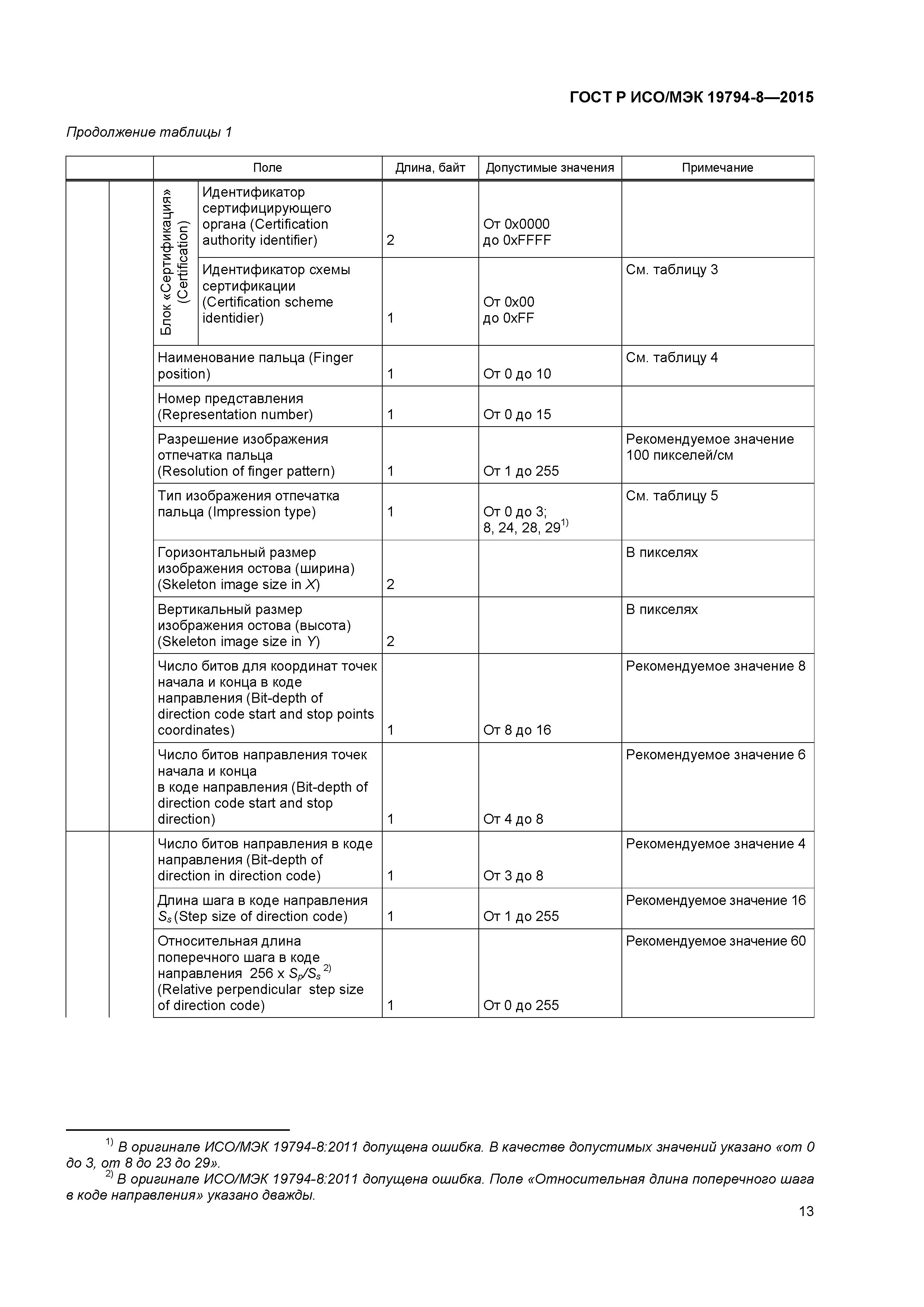 ГОСТ Р ИСО/МЭК 19794-8—2015

Продолжение таблицы 1

| | | Поле | | Длина, байт | Допустимые значения | Примечание |
|---|---|---|---|---|---|---|
| | | Блок «Сертификация» (Certification) | Идентификатор сертифицирующего органа (Certification authority identifier) | 2 | От 0x0000 до 0xFFFF | |
| | | | Идентификатор схемы сертификации (Certification scheme identidier) | 1 | От 0x00 до 0xFF | См. таблицу 3 |
| | | Наименование пальца (Finger position) | | 1 | От 0 до 10 | См. таблицу 4 |
| | | Номер представления (Representation number) | | 1 | От 0 до 15 | |
| | | Разрешение изображения отпечатка пальца (Resolution of finger pattern) | | 1 | От 1 до 255 | Рекомендуемое значение 100 пикселей/см |
| | | Тип изображения отпечатка пальца (Impression type) | | 1 | От 0 до 3; 8, 24, 28, 29$^{1)}$ | См. таблицу 5 |
| | | Горизонтальный размер изображения остова (ширина) (Skeleton image size in $X$) | | 2 | | В пикселях |
| | | Вертикальный размер изображения остова (высота) (Skeleton image size in $Y$) | | 2 | | В пикселях |
| | | Число битов для координат точек начала и конца в коде направления (Bit-depth of direction code start and stop points coordinates) | | 1 | От 8 до 16 | Рекомендуемое значение 8 |
| | | Число битов направления точек начала и конца в коде направления (Bit-depth of direction code start and stop direction) | | 1 | От 4 до 8 | Рекомендуемое значение 6 |
| | | Число битов направления в коде направления (Bit-depth of direction in direction code) | | 1 | От 3 до 8 | Рекомендуемое значение 4 |
| | | Длина шага в коде направления $S_s$ (Step size of direction code) | | 1 | От 1 до 255 | Рекомендуемое значение 16 |
| | | Относительная длина поперечного шага в коде направления 256 x $S_p/S_s$ $^{2)}$ (Relative perpendicular step size of direction code) | | 1 | От 0 до 255 | Рекомендуемое значение 60 |

$^{1)}$ В оригинале ИСО/МЭК 19794-8:2011 допущена ошибка. В качестве допустимых значений указано «от 0 до 3, от 8 до 23 до 29».
$^{2)}$ В оригинале ИСО/МЭК 19794-8:2011 допущена ошибка. Поле «Относительная длина поперечного шага в коде направления» указано дважды.

13